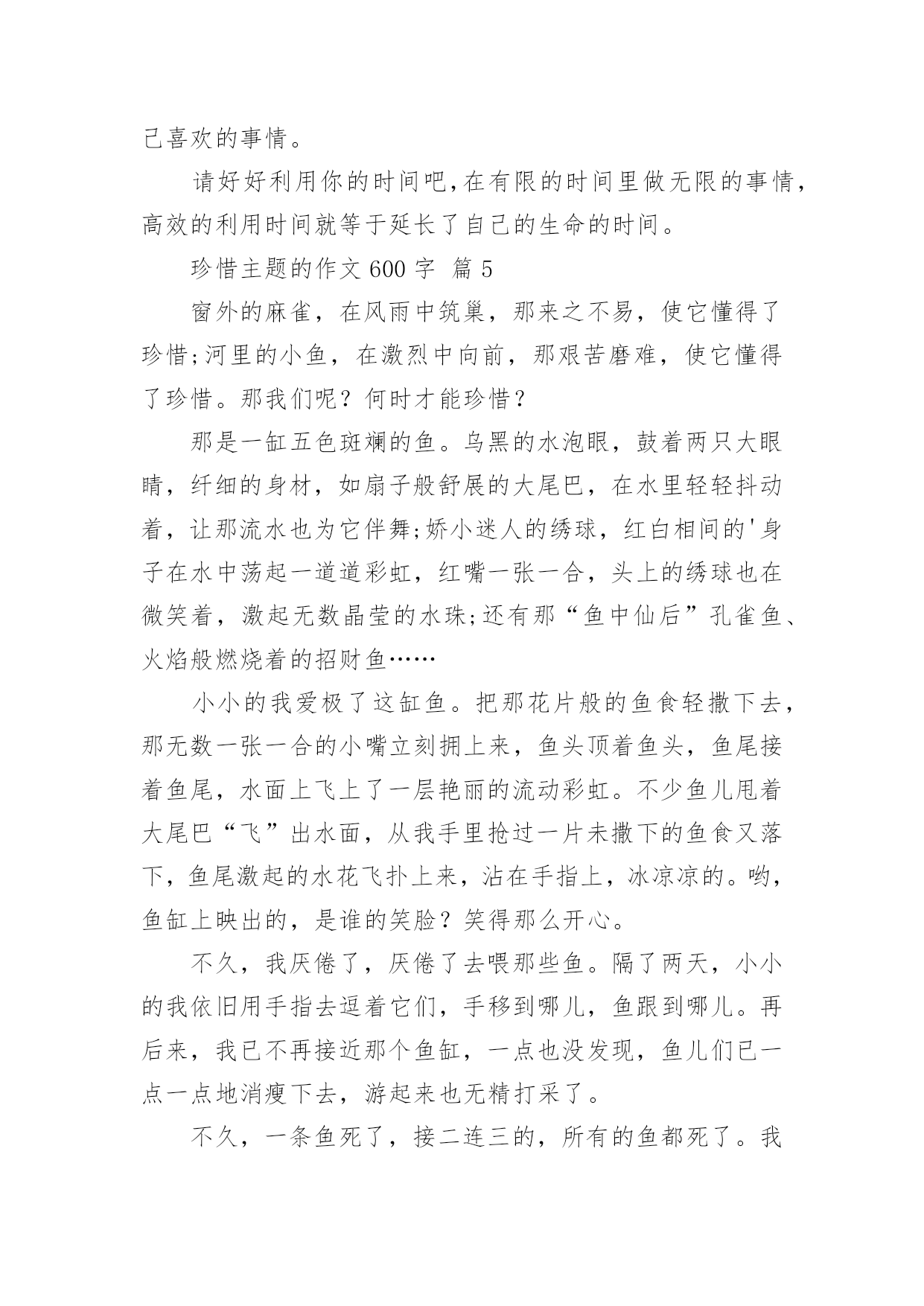 己喜欢的事情。

请好好利用你的时间吧,在有限的时间里做无限的事情,高效的利用时间就等于延长了自己的生命的时间。

珍惜主题的作文 600 字 篇 5

窗外的麻雀，在风雨中筑巢，那来之不易，使它懂得了珍惜;河里的小鱼，在激烈中向前，那艰苦磨难，使它懂得了珍惜。那我们呢？何时才能珍惜？

那是一缸五色斑斓的鱼。乌黑的水泡眼，鼓着两只大眼睛，纤细的身材，如扇子般舒展的大尾巴，在水里轻轻抖动着，让那流水也为它伴舞;娇小迷人的绣球，红白相间的'身子在水中荡起一道道彩虹，红嘴一张一合，头上的绣球也在微笑着，激起无数晶莹的水珠;还有那“鱼中仙后”孔雀鱼、火焰般燃烧着的招财鱼……

小小的我爱极了这缸鱼。把那花片般的鱼食轻撒下去，那无数一张一合的小嘴立刻拥上来，鱼头顶着鱼头，鱼尾接着鱼尾，水面上飞上了一层艳丽的流动彩虹。不少鱼儿甩着大尾巴“飞”出水面，从我手里抢过一片未撒下的鱼食又落下，鱼尾激起的水花飞扑上来，沾在手指上，冰凉凉的。哟，鱼缸上映出的，是谁的笑脸？笑得那么开心。

不久，我厌倦了，厌倦了去喂那些鱼。隔了两天，小小的我依旧用手指去逗着它们，手移到哪儿，鱼跟到哪儿。再后来，我已不再接近那个鱼缸，一点也没发现，鱼儿们已一点一点地消瘦下去，游起来也无精打采了。

不久，一条鱼死了，接二连三的，所有的鱼都死了。我